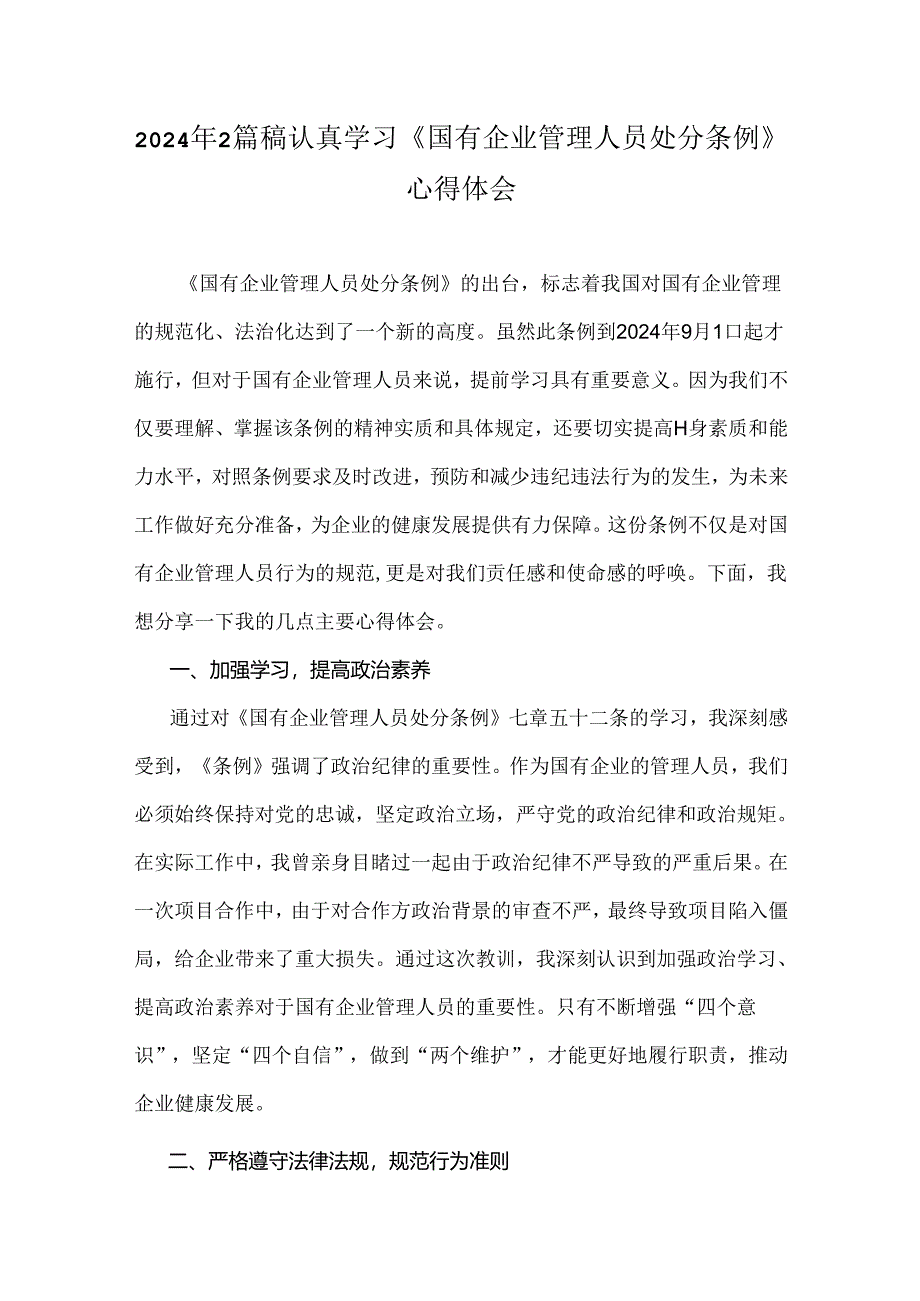 2024年2篇稿认真学习《国有企业管理人员处分条例》心得体会

《国有企业管理人员处分条例》的出台，标志着我国对国有企业管理的规范化、法治化达到了一个新的高度。虽然此条例到2024年9月1口起才施行，但对于国有企业管理人员来说，提前学习具有重要意义。因为我们不仅要理解、掌握该条例的精神实质和具体规定，还要切实提高H身素质和能力水平，对照条例要求及时改进，预防和减少违纪违法行为的发生，为未来工作做好充分准备，为企业的健康发展提供有力保障。这份条例不仅是对国有企业管理人员行为的规范，更是对我们责任感和使命感的呼唤。下面，我想分享一下我的几点主要心得体会。

一、加强学习，提高政治素养

通过对《国有企业管理人员处分条例》七章五十二条的学习，我深刻感受到，《条例》强调了政治纪律的重要性。作为国有企业的管理人员，我们必须始终保持对党的忠诚，坚定政治立场，严守党的政治纪律和政治规矩。在实际工作中，我曾亲身目睹过一起由于政治纪律不严导致的严重后果。在一次项目合作中，由于对合作方政治背景的审查不严，最终导致项目陷入僵局，给企业带来了重大损失。通过这次教训，我深刻认识到加强政治学习、提高政治素养对于国有企业管理人员的重要性。只有不断增强“四个意识”，坚定“四个自信”，做到“两个维护”，才能更好地履行职责，推动企业健康发展。

二、严格遵守法律法规，规范行为准则